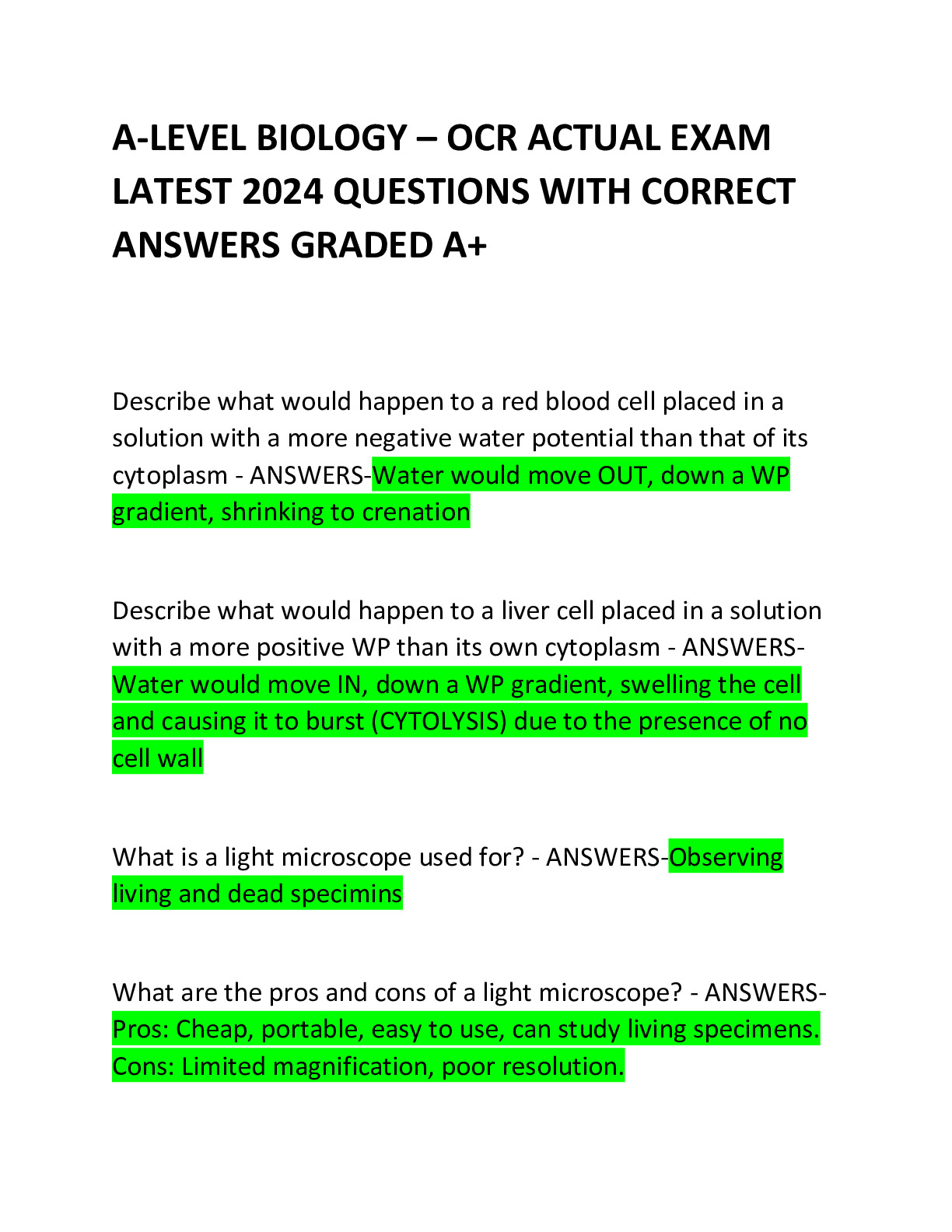 A-LEVEL BIOLOGY – OCR ACTUAL EXAM LATEST 2024 QUESTIONS WITH CORRECT ANSWERS GRADED A+

Describe what would happen to a red blood cell placed in a solution with a more negative water potential than that of its cytoplasm - ANSWERS-Water would move OUT, down a WP gradient, shrinking to crenation

Describe what would happen to a liver cell placed in a solution with a more positive WP than its own cytoplasm - ANSWERS-Water would move IN, down a WP gradient, swelling the cell and causing it to burst (CYTOLYSIS) due to the presence of no cell wall

What is a light microscope used for? - ANSWERS-Observing living and dead specimins

What are the pros and cons of a light microscope? - ANSWERS-Pros: Cheap, portable, easy to use, can study living specimens. Cons: Limited magnification, poor resolution.